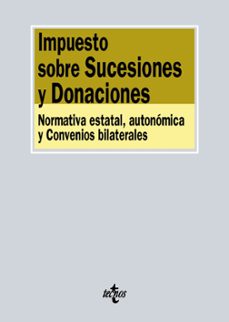 Impuesto sobre Sucesiones y Donaciones

Normativa estatal, autonómica y Convenios bilaterales

tecnos